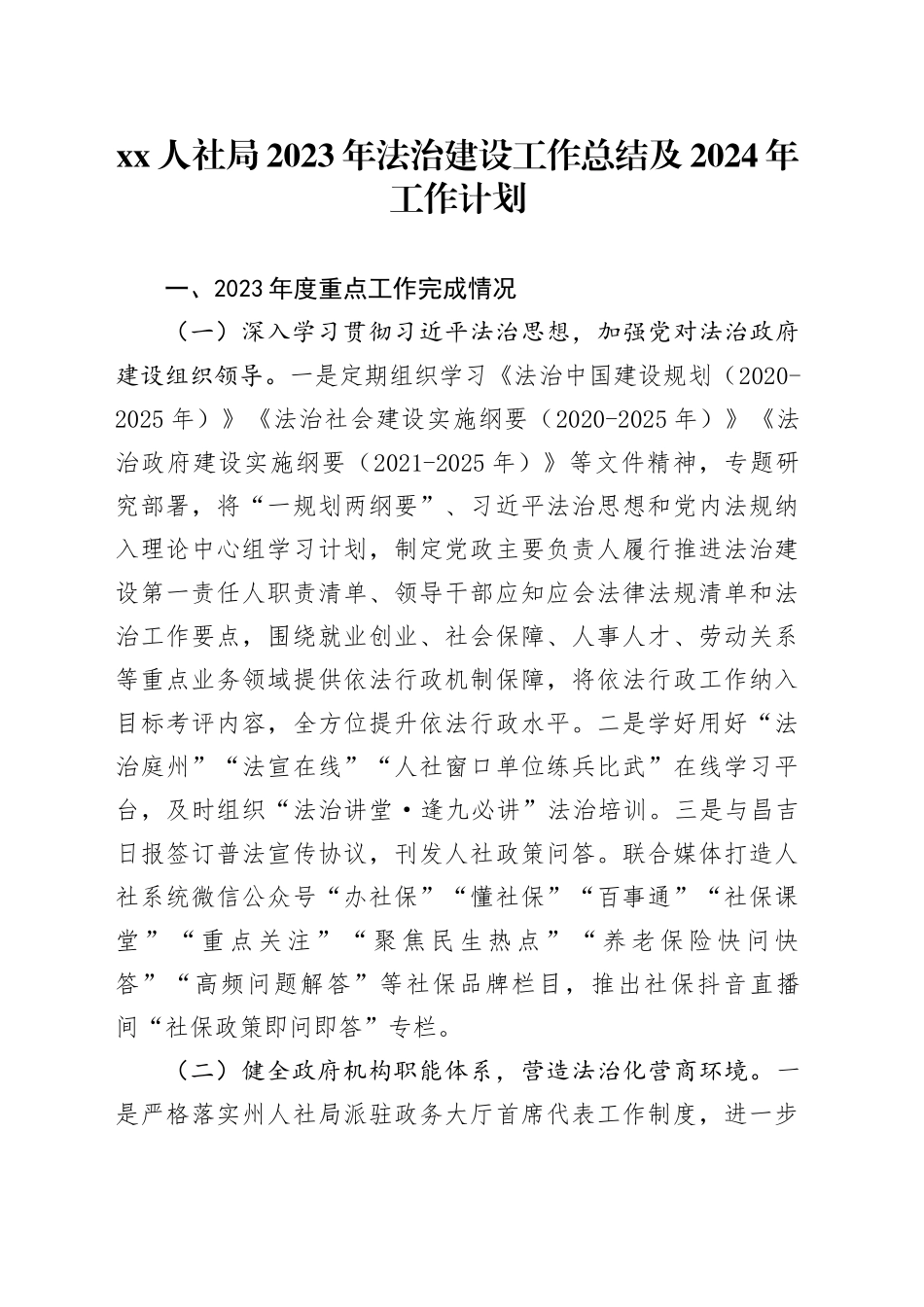 xx 人社局 2023 年法治建设工作总结及 2024 年工作计划

一、2023 年度重点工作完成情况

（一）深入学习贯彻习近平法治思想，加强党对法治政府建设组织领导。一是定期组织学习《法治中国建设规划（2020-2025 年）》《法治社会建设实施纲要（2020-2025 年）》《法治政府建设实施纲要（2021-2025 年）》等文件精神，专题研究部署，将“一规划两纲要”、习近平法治思想和党内法规纳入理论中心组学习计划，制定党政主要负责人履行推进法治建设第一责任人职责清单、领导干部应知应会法律法规清单和法治工作要点，围绕就业创业、社会保障、人事人才、劳动关系等重点业务领域提供依法行政机制保障，将依法行政工作纳入目标考评内容，全方位提升依法行政水平。二是学好用好“法治庭州”“法宣在线”“人社窗口单位练兵比武”在线学习平台，及时组织“法治讲堂·逢九必讲”法治培训。三是与昌吉日报签订普法宣传协议，刊发人社政策问答。联合媒体打造人社系统微信公众号“办社保”“懂社保”“百事通”“社保课堂”“重点关注”“聚焦民生热点”“养老保险快问快答”“高频问题解答”等社保品牌栏目，推出社保抖音直播间“社保政策即问即答”专栏。

（二）健全政府机构职能体系，营造法治化营商环境。一是严格落实州人社局派驻政务大厅首席代表工作制度，进一步